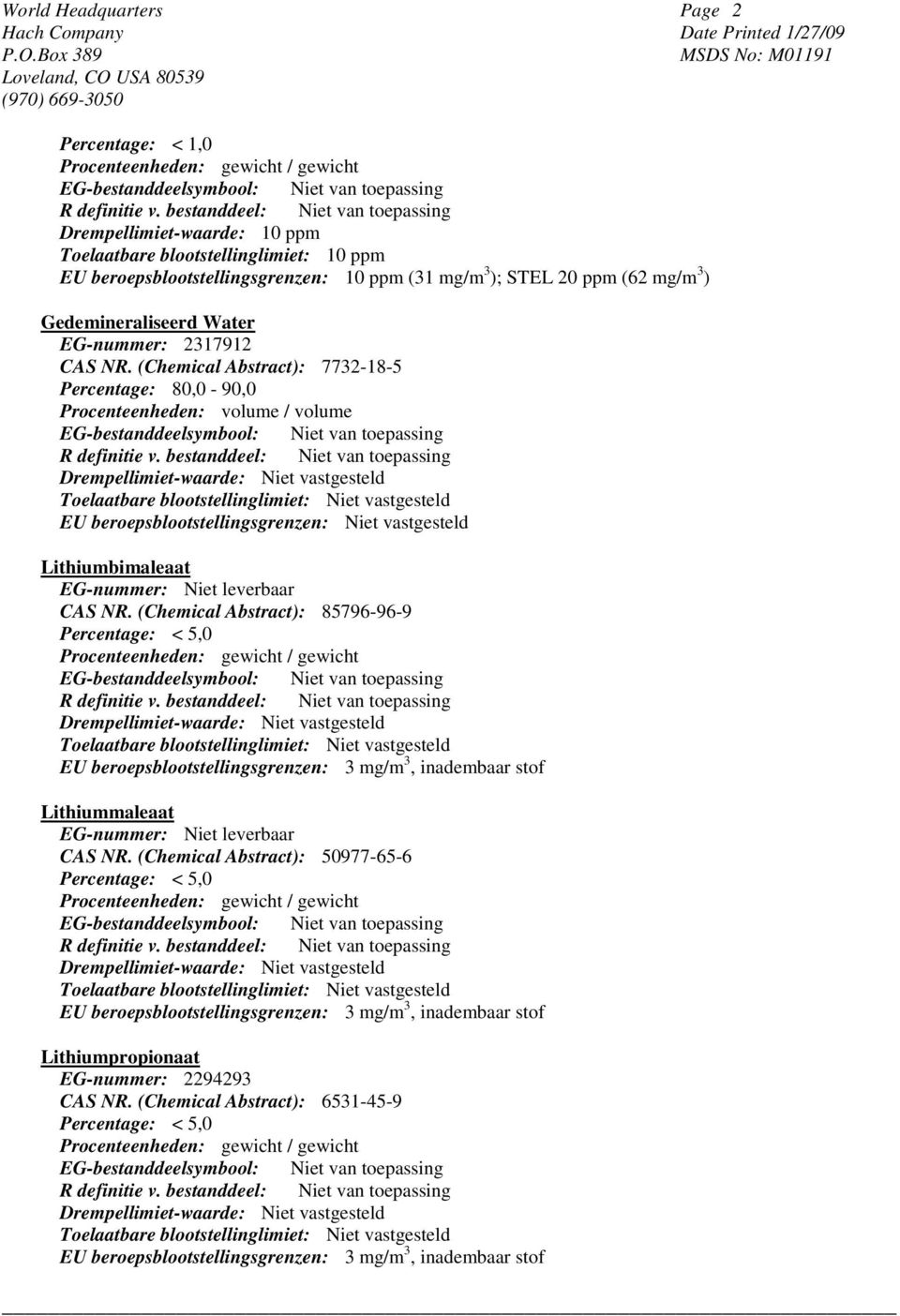 World Headquarters
Hach Company
P.O.Box 389
Loveland, CO USA 80539
(970) 669-3050

Page 2
Date Printed 1/27/09
MSDS No: M01191

Percentage: < 1,0
Procenteenheden: gewicht / gewicht
EG-bestanddeelsymbool: Niet van toepassing
R definitie v. bestanddeel: Niet van toepassing
Drempellimiet-waarde: 10 ppm
Toelaatbare blootstellinglimiet: 10 ppm
EU beroepsblootstellingsgrenzen: 10 ppm (31 mg/m$^3$); STEL 20 ppm (62 mg/m$^3$)

Gedemineraliseerd Water
EG-nummer: 2317912
CAS NR. (Chemical Abstract): 7732-18-5
Percentage: 80,0 - 90,0
Procenteenheden: volume / volume
EG-bestanddeelsymbool: Niet van toepassing
R definitie v. bestanddeel: Niet van toepassing
Drempellimiet-waarde: Niet vastgesteld
Toelaatbare blootstellinglimiet: Niet vastgesteld
EU beroepsblootstellingsgrenzen: Niet vastgesteld

Lithiumbimaleaat
EG-nummer: Niet leverbaar
CAS NR. (Chemical Abstract): 85796-96-9
Percentage: < 5,0
Procenteenheden: gewicht / gewicht
EG-bestanddeelsymbool: Niet van toepassing
R definitie v. bestanddeel: Niet van toepassing
Drempellimiet-waarde: Niet vastgesteld
Toelaatbare blootstellinglimiet: Niet vastgesteld
EU beroepsblootstellingsgrenzen: 3 mg/m$^3$, inadembaar stof

Lithiummaleaat
EG-nummer: Niet leverbaar
CAS NR. (Chemical Abstract): 50977-65-6
Percentage: < 5,0
Procenteenheden: gewicht / gewicht
EG-bestanddeelsymbool: Niet van toepassing
R definitie v. bestanddeel: Niet van toepassing
Drempellimiet-waarde: Niet vastgesteld
Toelaatbare blootstellinglimiet: Niet vastgesteld
EU beroepsblootstellingsgrenzen: 3 mg/m$^3$, inadembaar stof

Lithiumpropionaat
EG-nummer: 2294293
CAS NR. (Chemical Abstract): 6531-45-9
Percentage: < 5,0
Procenteenheden: gewicht / gewicht
EG-bestanddeelsymbool: Niet van toepassing
R definitie v. bestanddeel: Niet van toepassing
Drempellimiet-waarde: Niet vastgesteld
Toelaatbare blootstellinglimiet: Niet vastgesteld
EU beroepsblootstellingsgrenzen: 3 mg/m$^3$, inadembaar stof